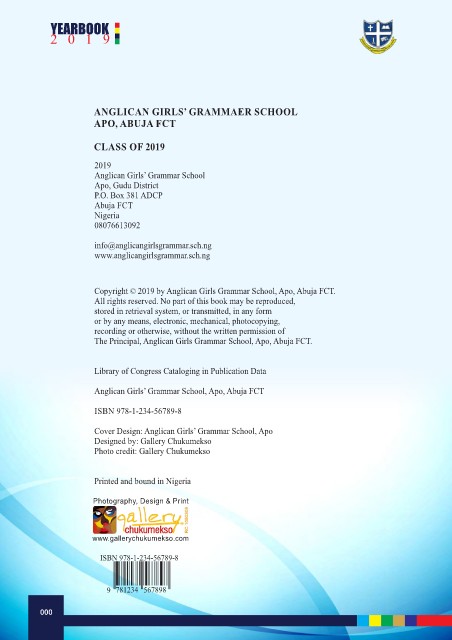 YEARBOOK
2019

ANGLICAN GIRLS' GRAMMAER SCHOOL
APO, ABUJA FCT

CLASS OF 2019

2019
Anglican Girls' Grammar School
Apo, Gudu District
P.O. Box 381 ADCP
Abuja FCT
Nigeria
08076613092

info@anglicangirlsgrammar.sch.ng
www.anglicangirlsgrammar.sch.ng

Copyright © 2019 by Anglican Girls Grammar School, Apo, Abuja FCT. All rights reserved. No part of this book may be reproduced, stored in retrieval system, or transmitted, in any form or by any means, electronic, mechanical, photocopying, recording or otherwise, without the written permission of The Principal, Anglican Girls Grammar School, Apo, Abuja FCT.

Library of Congress Cataloging in Publication Data

Anglican Girls' Grammar School, Apo, Abuja FCT

ISBN 978-1-234-56789-8

Cover Design: Anglican Girls' Grammar School, Apo
Designed by: Gallery Chukumekso
Photo credit: Gallery Chukumekso

Printed and bound in Nigeria

Photography, Design & Print
gallery
chukumekso
www.gallerychukumekso.com

ISBN 978-1-234-56789-8
9 781234 567898

000